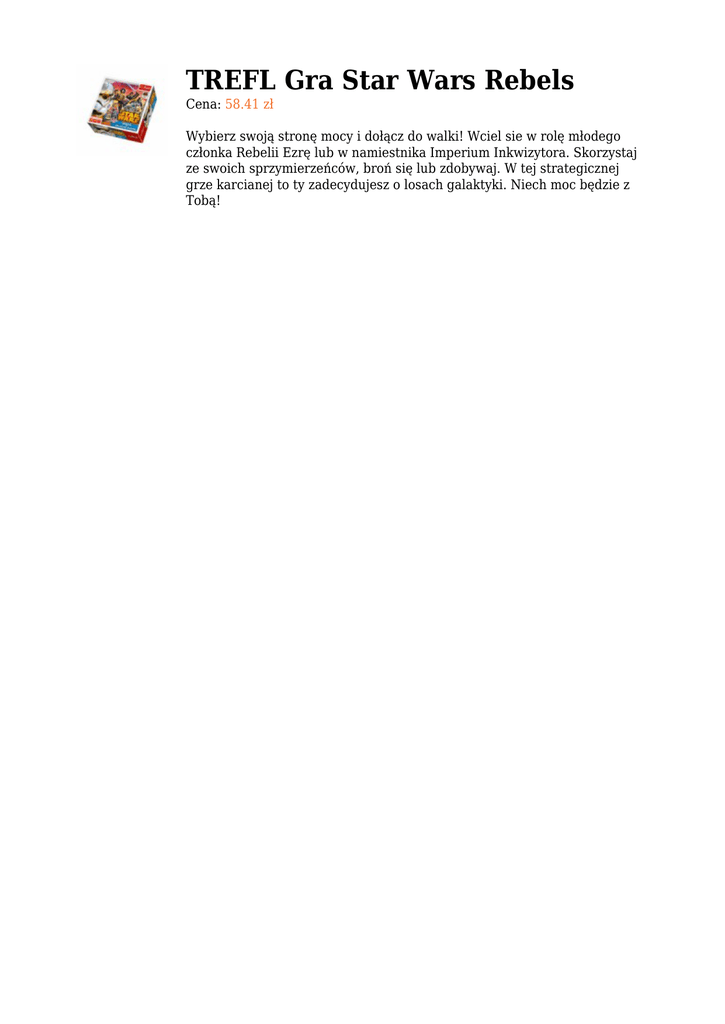 TREFL Gra Star Wars Rebels
Cena: 58.41 zł

Wybierz swoją stronę mocy i dołącz do walki! Wciel sie w rolę młodego członka Rebelii Ezrę lub w namiestnika Imperium Inkwizytora. Skorzystaj ze swoich sprzymierzeńców, broń się lub zdobywaj. W tej strategicznej grze karcianej to ty zadecydujesz o losach galaktyki. Niech moc będzie z Tobą!